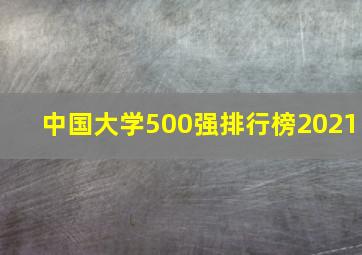 中国大学500强排行榜2021